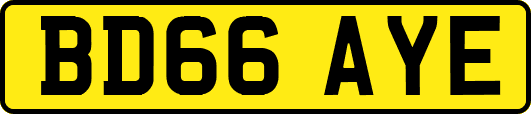 BD66 AYE